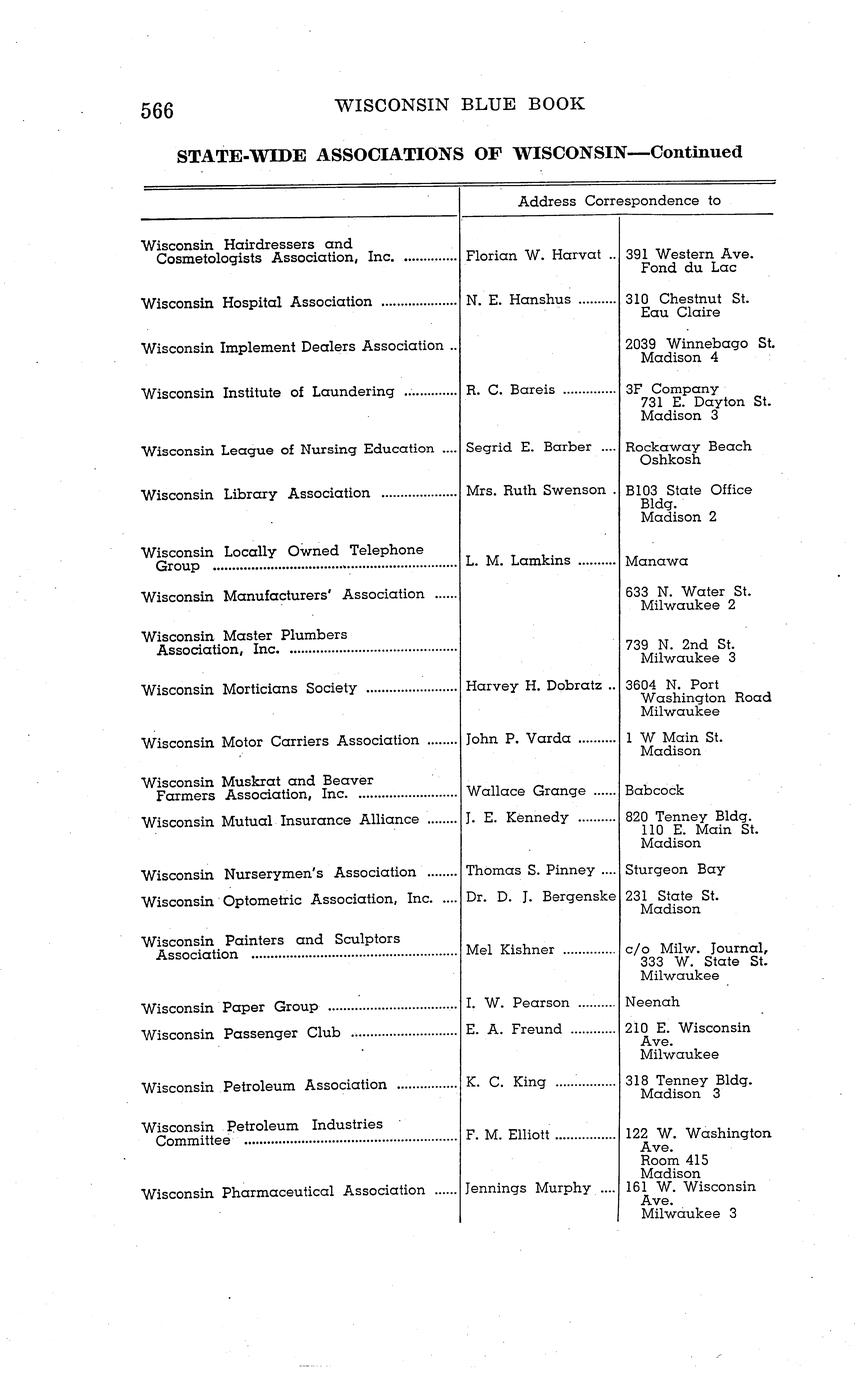 566 WISCONSIN BLUE BOOK

STATE-WIDE ASSOCIATIONS OF WISCONSIN—Continued

| | Address Correspondence to | |
|---|---|---|
| Wisconsin Hairdressers and Cosmetologists Association, Inc. | Florian W. Harvat | 391 Western Ave. Fond du Lac |
| Wisconsin Hospital Association | N. E. Hanshus | 310 Chestnut St. Eau Claire |
| Wisconsin Implement Dealers Association | | 2039 Winnebago St. Madison 4 |
| Wisconsin Institute of Laundering | R. C. Bareis | 3F Company 731 E. Dayton St. Madison 3 |
| Wisconsin League of Nursing Education | Segrid E. Barber | Rockaway Beach Oshkosh |
| Wisconsin Library Association | Mrs. Ruth Swenson | B103 State Office Bldg. Madison 2 |
| Wisconsin Locally Owned Telephone Group | L. M. Lamkins | Manawa |
| Wisconsin Manufacturers' Association | | 633 N. Water St. Milwaukee 2 |
| Wisconsin Master Plumbers Association, Inc. | | 739 N. 2nd St. Milwaukee 3 |
| Wisconsin Morticians Society | Harvey H. Dobratz | 3604 N. Port Washington Road Milwaukee |
| Wisconsin Motor Carriers Association | John P. Varda | 1 W Main St. Madison |
| Wisconsin Muskrat and Beaver Farmers Association, Inc. | Wallace Grange | Babcock |
| Wisconsin Mutual Insurance Alliance | J. E. Kennedy | 820 Tenney Bldg. 110 E. Main St. Madison |
| Wisconsin Nurserymen's Association | Thomas S. Pinney | Sturgeon Bay |
| Wisconsin Optometric Association, Inc. | Dr. D. J. Bergenske | 231 State St. Madison |
| Wisconsin Painters and Sculptors Association | Mel Kishner | c/o Milw. Journal, 333 W. State St. Milwaukee |
| Wisconsin Paper Group | I. W. Pearson | Neenah |
| Wisconsin Passenger Club | E. A. Freund | 210 E. Wisconsin Ave. Milwaukee |
| Wisconsin Petroleum Association | K. C. King | 318 Tenney Bldg. Madison 3 |
| Wisconsin Petroleum Industries Committee | F. M. Elliott | 122 W. Washington Ave. Room 415 Madison |
| Wisconsin Pharmaceutical Association | Jennings Murphy | 161 W. Wisconsin Ave. Milwaukee 3 |